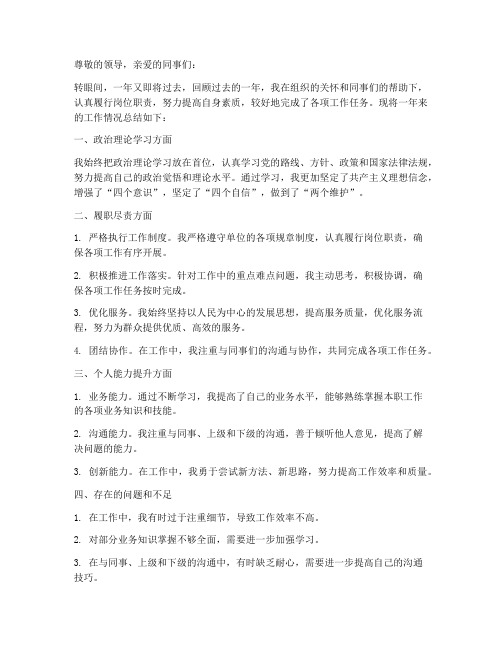 尊敬的领导，亲爱的同事们：

转眼间，一年又即将过去，回顾过去的一年，我在组织的关怀和同事们的帮助下，认真履行岗位职责，努力提高自身素质，较好地完成了各项工作任务。现将一年来的工作情况总结如下：

一、政治理论学习方面

我始终把政治理论学习放在首位，认真学习党的路线、方针、政策和国家法律法规，努力提高自己的政治觉悟和理论水平。通过学习，我更加坚定了共产主义理想信念，增强了“四个意识”，坚定了“四个自信”，做到了“两个维护”。

二、履职尽责方面

1. 严格执行工作制度。我严格遵守单位的各项规章制度，认真履行岗位职责，确保各项工作有序开展。

2. 积极推进工作落实。针对工作中的重点难点问题，我主动思考，积极协调，确保各项工作任务按时完成。

3. 优化服务。我始终坚持以人民为中心的发展思想，提高服务质量，优化服务流程，努力为群众提供优质、高效的服务。

4. 团结协作。在工作中，我注重与同事们的沟通与协作，共同完成各项工作任务。

三、个人能力提升方面

1. 业务能力。通过不断学习，我提高了自己的业务水平，能够熟练掌握本职工作的各项业务知识和技能。

2. 沟通能力。我注重与同事、上级和下级的沟通，善于倾听他人意见，提高了解决问题的能力。

3. 创新能力。在工作中，我勇于尝试新方法、新思路，努力提高工作效率和质量。

四、存在的问题和不足

1. 在工作中，我有时过于注重细节，导致工作效率不高。

2. 对部分业务知识掌握不够全面，需要进一步加强学习。

3. 在与同事、上级和下级的沟通中，有时缺乏耐心，需要进一步提高自己的沟通技巧。